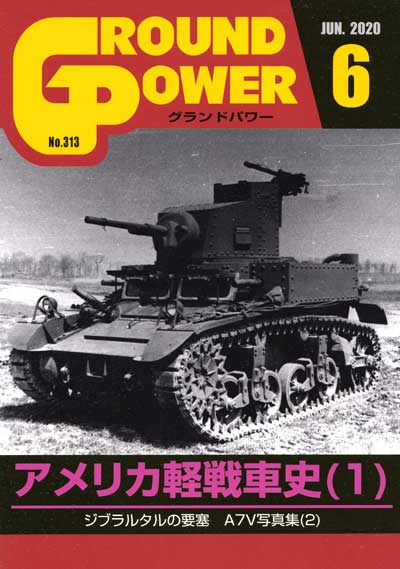 GROUND POWER
グランドパワー
No.313
JUN. 2020
6

アメリカ軽戦車史(1)
ジブラルタルの要塞 A7V写真集(2)